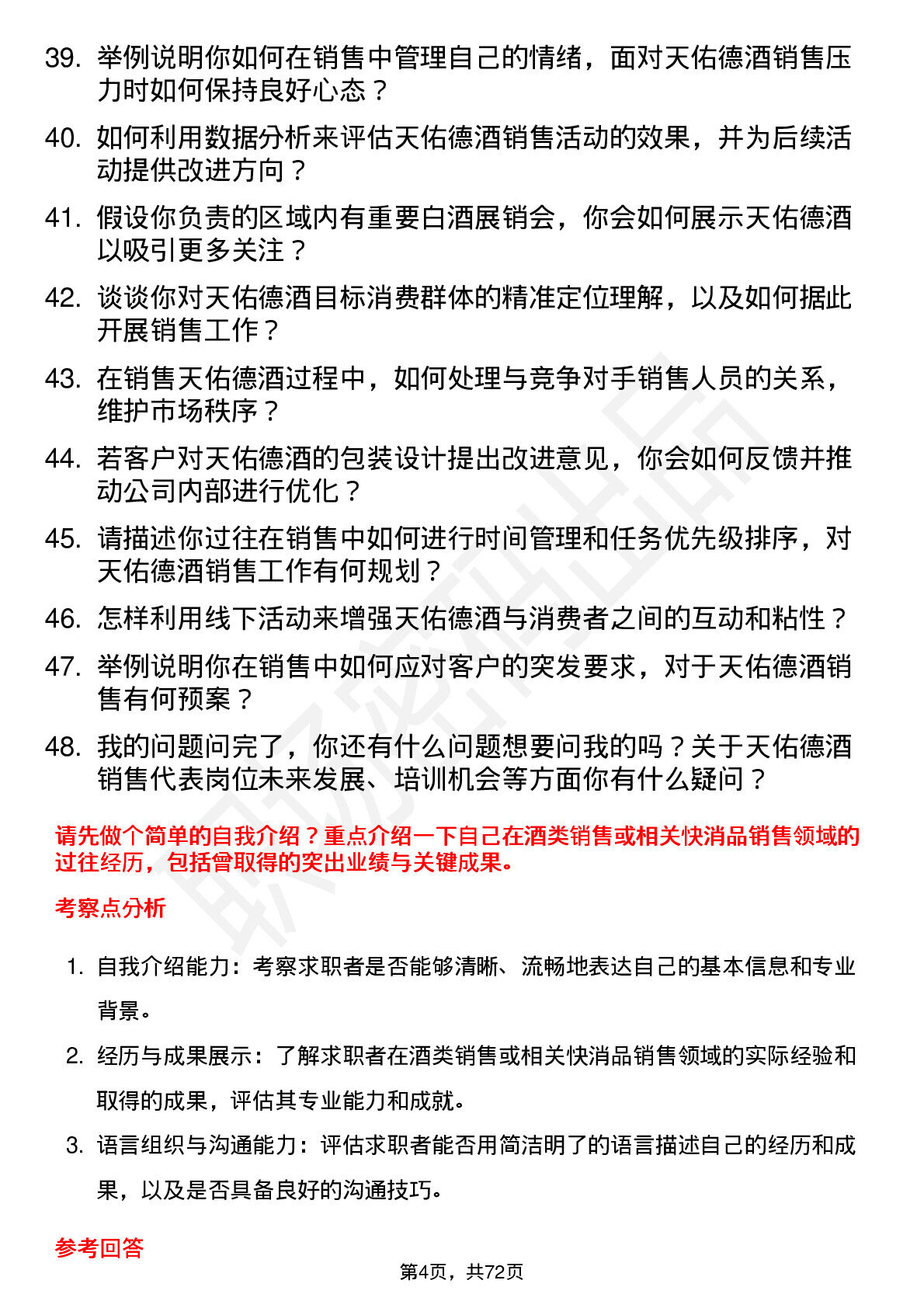 39. 举例说明你如何在销售中管理自己的情绪，面对天佑德酒销售压力时如何保持良好心态？

40. 如何利用数据分析来评估天佑德酒销售活动的效果，并为后续活动提供改进方向？

41. 假设你负责的区域内有重要白酒展销会，你会如何展示天佑德酒以吸引更多关注？

42. 谈谈你对天佑德酒目标消费群体的精准定位理解，以及如何据此开展销售工作？

43. 在销售天佑德酒过程中，如何处理与竞争对手销售人员的关系，维护市场秩序？

44. 若客户对天佑德酒的包装设计提出改进意见，你会如何反馈并推动公司内部进行优化？

45. 请描述你过往在销售中如何进行时间管理和任务优先级排序，对天佑德酒销售工作有何规划？

46. 怎样利用线下活动来增强天佑德酒与消费者之间的互动和粘性？

47. 举例说明你在销售中如何应对客户的突发要求，对于天佑德酒销售有何预案？

48. 我的问题问完了，你还有什么问题想要问我的吗？关于天佑德酒销售代表岗位未来发展、培训机会等方面你有什么疑问？

请先做个简单的自我介绍？重点介绍一下自己在酒类销售或相关快消品销售领域的过往经历，包括曾取得的突出业绩与关键成果。

考察点分析

1. 自我介绍能力：考察求职者是否能够清晰、流畅地表达自己的基本信息和专业背景。

2. 经历与成果展示：了解求职者在酒类销售或相关快消品销售领域的实际经验和取得的成果，评估其专业能力和成就。

3. 语言组织与沟通能力：评估求职者能否用简洁明了的语言描述自己的经历和成果，以及是否具备良好的沟通技巧。

参考回答

第4页，共72页